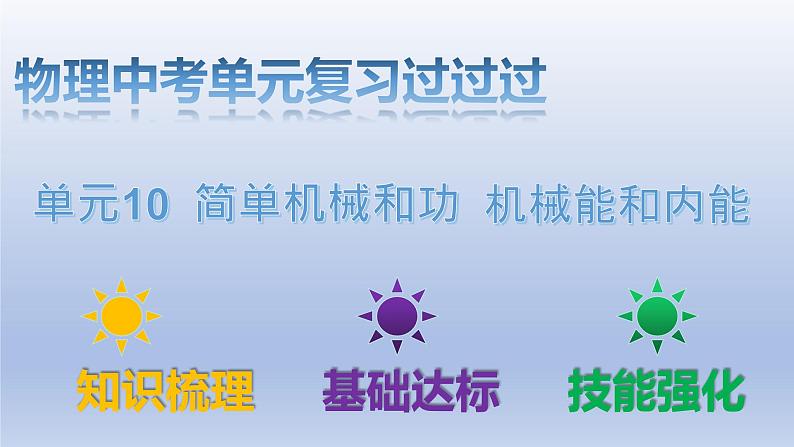 物理中考单元复习过过过

单元10 简单机械和功 机械能和内能

知识梳理

基础达标

技能强化